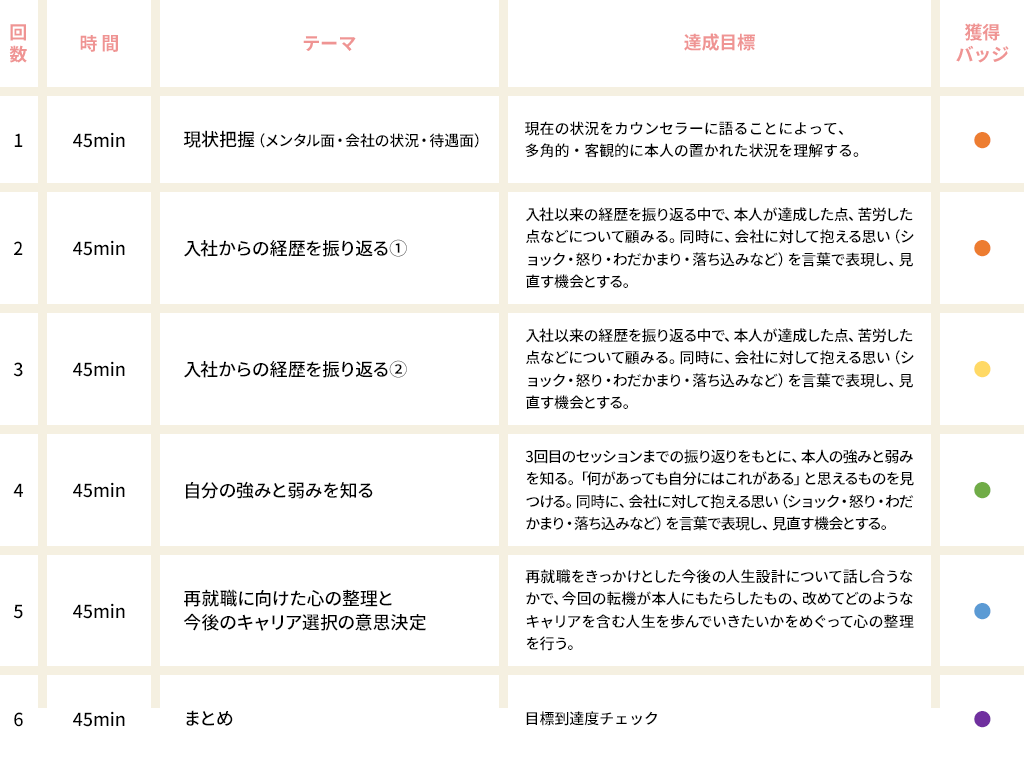 | 回数 | 時間 | テーマ | 達成目標 | 獲得バッジ |
|---|---|---|---|---|
| 1 | 45min | 現状把握（メンタル面・会社の状況・待遇面） | 現在の状況をカウンセラーに語ることによって、多角的・客観的に本人の置かれた状況を理解する。 | |
| 2 | 45min | 入社からの経歴を振り返る① | 入社以来の経歴を振り返る中で、本人が達成した点、苦労した点などについて顧みる。同時に、会社に対して抱える思い（ショック・怒り・わだかまり・落ち込みなど）を言葉で表現し、見直す機会とする。 | |
| 3 | 45min | 入社からの経歴を振り返る② | 入社以来の経歴を振り返る中で、本人が達成した点、苦労した点などについて顧みる。同時に、会社に対して抱える思い（ショック・怒り・わだかまり・落ち込みなど）を言葉で表現し、見直す機会とする。 | |
| 4 | 45min | 自分の強みと弱みを知る | 3回目のセッションまでの振り返りをもとに、本人の強みと弱みを知る。「何があっても自分にはこれがある」と思えるものを見つける。同時に、会社に対して抱える思い（ショック・怒り・わだかまり・落ち込みなど）を言葉で表現し、見直す機会とする。 | |
| 5 | 45min | 再就職に向けた心の整理と今後のキャリア選択の意思決定 | 再就職をきっかけとした今後の人生設計について話し合うなかで、今回の転機が本人にもたらしたもの、改めてどのようなキャリアを含む人生を歩んでいきたいかをめぐって心の整理を行う。 | |
| 6 | 45min | まとめ | 目標到達度チェック | |